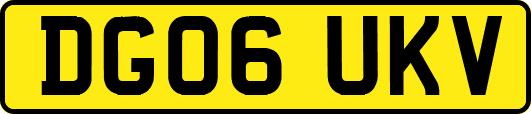 DG06 UKV